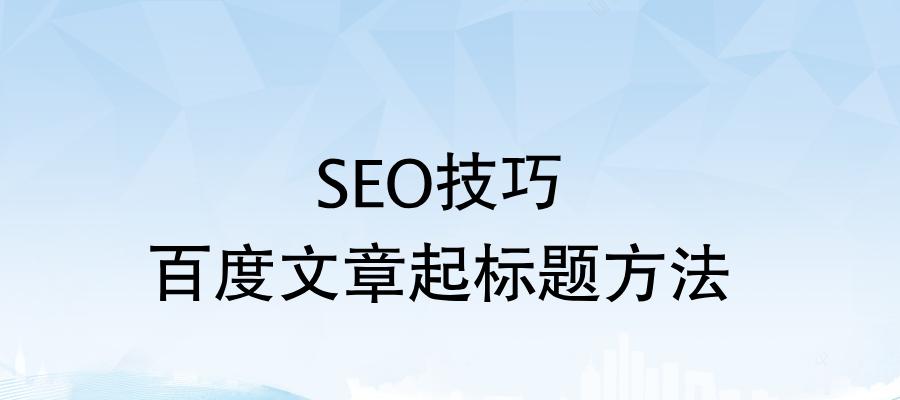 SEO技巧
百度文章起标题方法